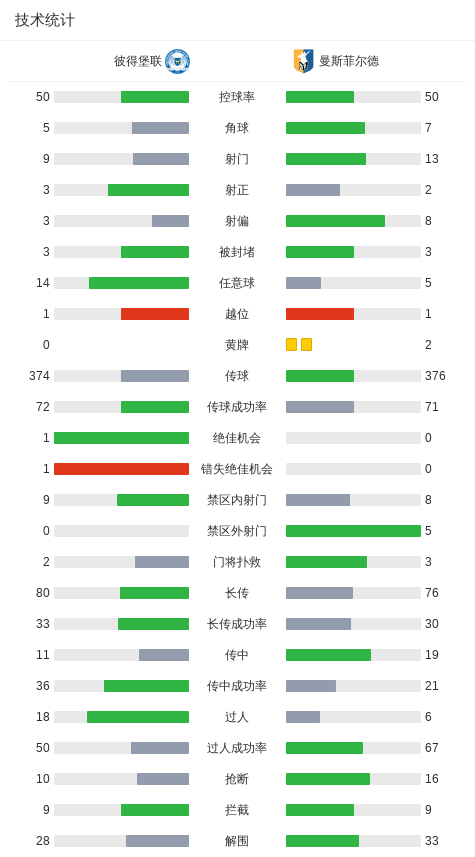 技术统计

| 彼得堡联 | | 曼斯菲尔德 |
|---|---|---|
| 50 | 控球率 | 50 |
| 5 | 角球 | 7 |
| 9 | 射门 | 13 |
| 3 | 射正 | 2 |
| 3 | 射偏 | 8 |
| 3 | 被封堵 | 3 |
| 14 | 任意球 | 5 |
| 1 | 越位 | 1 |
| 0 | 黄牌 | 2 |
| 374 | 传球 | 376 |
| 72 | 传球成功率 | 71 |
| 1 | 绝佳机会 | 0 |
| 1 | 错失绝佳机会 | 0 |
| 9 | 禁区内射门 | 8 |
| 0 | 禁区外射门 | 5 |
| 2 | 门将扑救 | 3 |
| 80 | 长传 | 76 |
| 33 | 长传成功率 | 30 |
| 11 | 传中 | 19 |
| 36 | 传中成功率 | 21 |
| 18 | 过人 | 6 |
| 50 | 过人成功率 | 67 |
| 10 | 抢断 | 16 |
| 9 | 拦截 | 9 |
| 28 | 解围 | 33 |